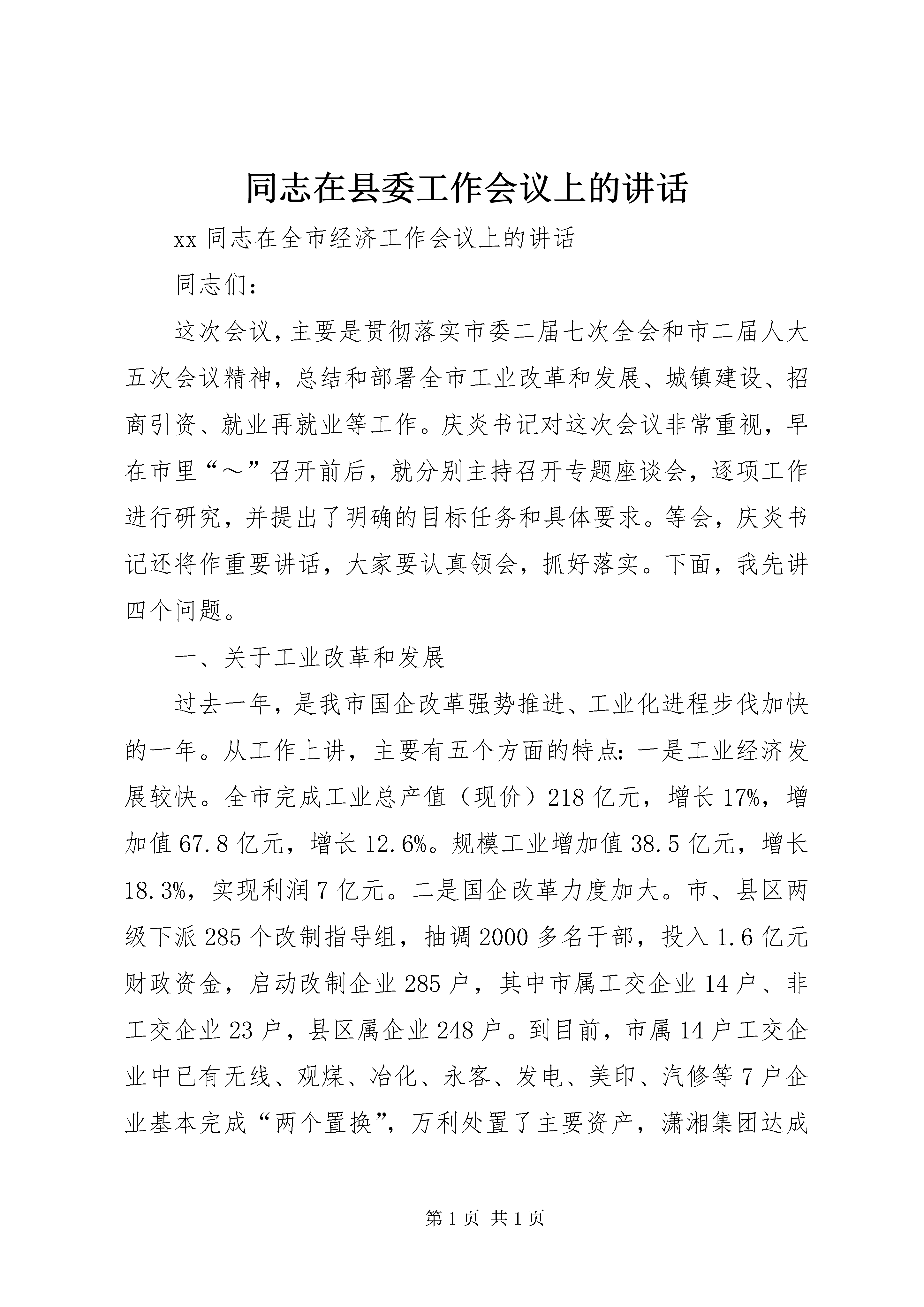 同志在县委工作会议上的讲话

xx 同志在全市经济工作会议上的讲话

同志们：

这次会议，主要是贯彻落实市委二届七次全会和市二届人大五次会议精神，总结和部署全市工业改革和发展、城镇建设、招商引资、就业再就业等工作。庆炎书记对这次会议非常重视，早在市里“～”召开前后，就分别主持召开专题座谈会，逐项工作进行研究，并提出了明确的目标任务和具体要求。等会，庆炎书记还将作重要讲话，大家要认真领会，抓好落实。下面，我先讲四个问题。

一、关于工业改革和发展

过去一年，是我市国企改革强势推进、工业化进程步伐加快的一年。从工作上讲，主要有五个方面的特点：一是工业经济发展较快。全市完成工业总产值（现价）218 亿元，增长 17%，增加值 67.8 亿元，增长 12.6%。规模工业增加值 38.5 亿元，增长 18.3%，实现利润 7 亿元。二是国企改革力度加大。市、县区两级下派 285 个改制指导组，抽调 2000 多名干部，投入 1.6 亿元财政资金，启动改制企业 285 户，其中市属工交企业 14 户、非工交企业 23 户，县区属企业 248 户。到目前，市属 14 户工交企业中已有无线、观煤、冶化、永客、发电、美印、汽修等 7 户企业基本完成“两个置换”，万利处置了主要资产，潇湘集团达成

第 1 页 共 1 页